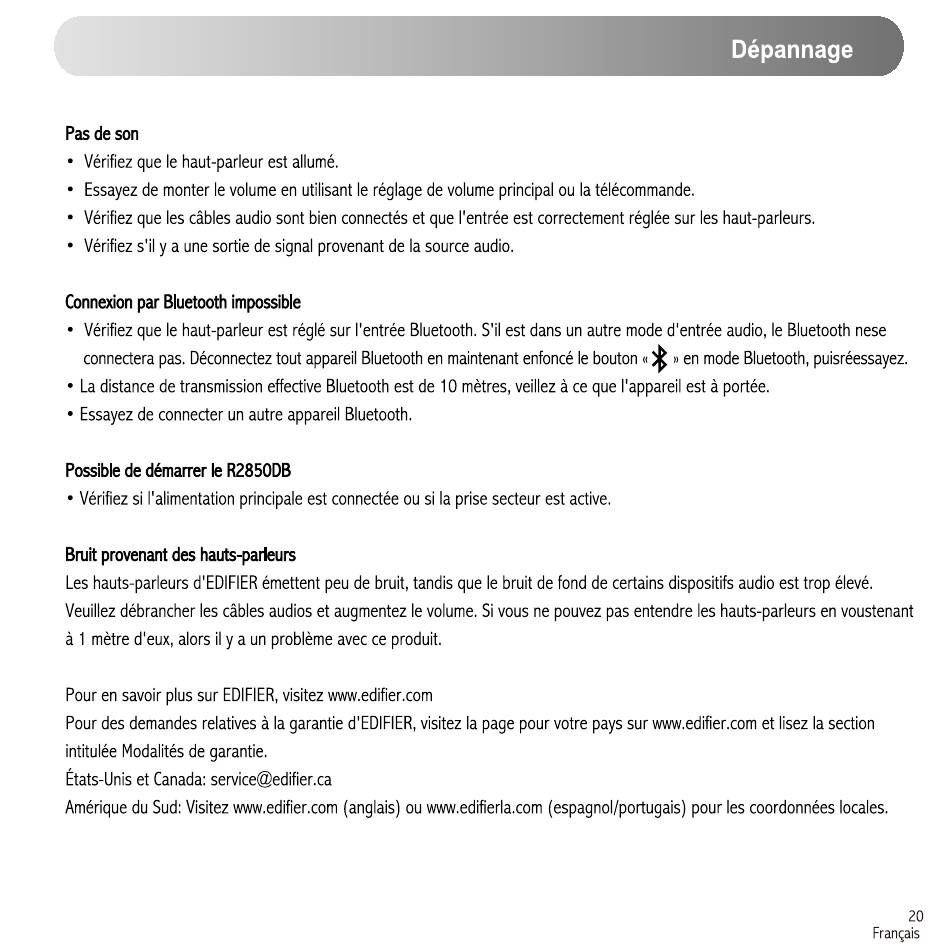 Dépannage

Pas de son
• Vérifiez que le haut-parleur est allumé.
• Essayez de monter le volume en utilisant le réglage de volume principal ou la télécommande.
• Vérifiez que les câbles audio sont bien connectés et que l'entrée est correctement réglée sur les haut-parleurs.
• Vérifiez s'il y a une sortie de signal provenant de la source audio.

Connexion par Bluetooth impossible
• Vérifiez que le haut-parleur est réglé sur l'entrée Bluetooth. S'il est dans un autre mode d'entrée audio, le Bluetooth nese connectera pas. Déconnectez tout appareil Bluetooth en maintenant enfoncé le bouton « » en mode Bluetooth, puisréessayez.
• La distance de transmission effective Bluetooth est de 10 mètres, veillez à ce que l'appareil est à portée.
• Essayez de connecter un autre appareil Bluetooth.

Possible de démarrer le R2850DB
• Vérifiez si l'alimentation principale est connectée ou si la prise secteur est active.

Bruit provenant des hauts-parleurs
Les hauts-parleurs d'EDIFIER émettent peu de bruit, tandis que le bruit de fond de certains dispositifs audio est trop élevé. Veuillez débrancher les câbles audios et augmentez le volume. Si vous ne pouvez pas entendre les hauts-parleurs en voustenant à 1 mètre d'eux, alors il y a un problème avec ce produit.

Pour en savoir plus sur EDIFIER, visitez www.edifier.com
Pour des demandes relatives à la garantie d'EDIFIER, visitez la page pour votre pays sur www.edifier.com et lisez la section intitulée Modalités de garantie.
États-Unis et Canada: service@edifier.ca
Amérique du Sud: Visitez www.edifier.com (anglais) ou www.edifierla.com (espagnol/portugais) pour les coordonnées locales.

20
Français